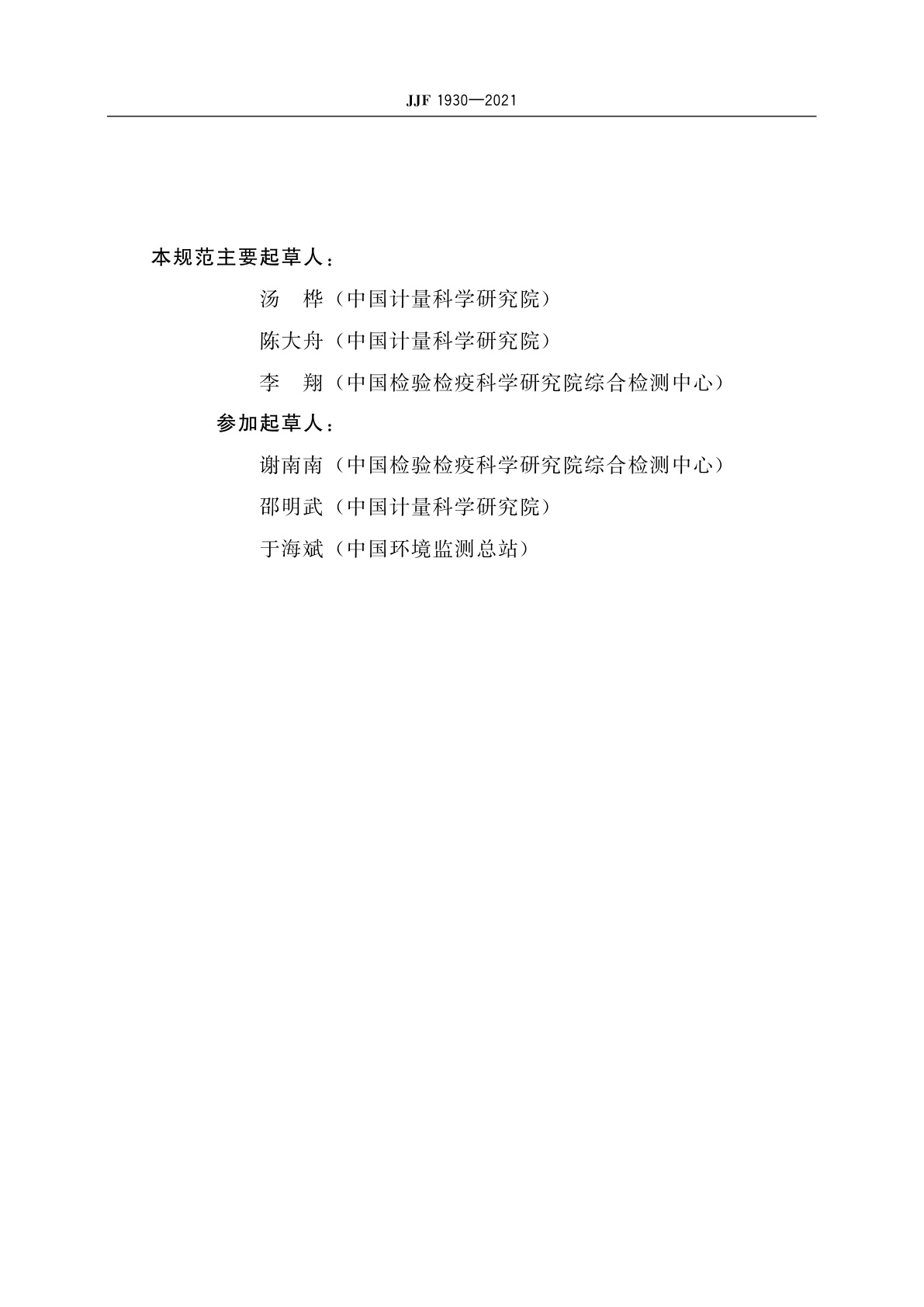 JJF 1930—2021

本规范主要起草人：

汤　桦（中国计量科学研究院）

陈大舟（中国计量科学研究院）

李　翔（中国检验检疫科学研究院综合检测中心）

参加起草人：

谢南南（中国检验检疫科学研究院综合检测中心）

邵明武（中国计量科学研究院）

于海斌（中国环境监测总站）